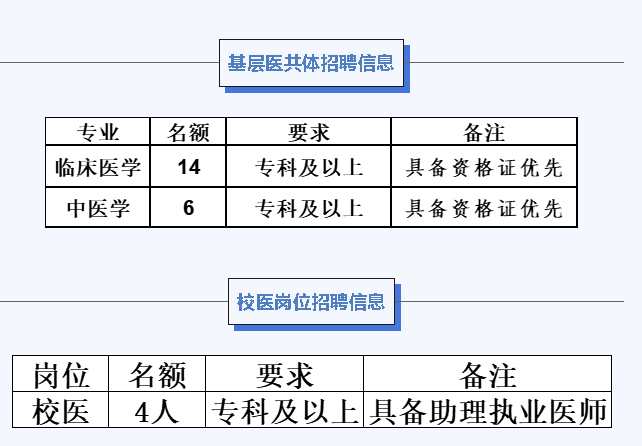 基层医共体招聘信息

| 专业 | 名额 | 要求 | 备注 |
|---|---|---|---|
| 临床医学 | 14 | 专科及以上 | 具备资格证优先 |
| 中医学 | 6 | 专科及以上 | 具备资格证优先 |

校医岗位招聘信息

| 岗位 | 名额 | 要求 | 备注 |
|---|---|---|---|
| 校医 | 4人 | 专科及以上 | 具备助理执业医师 |